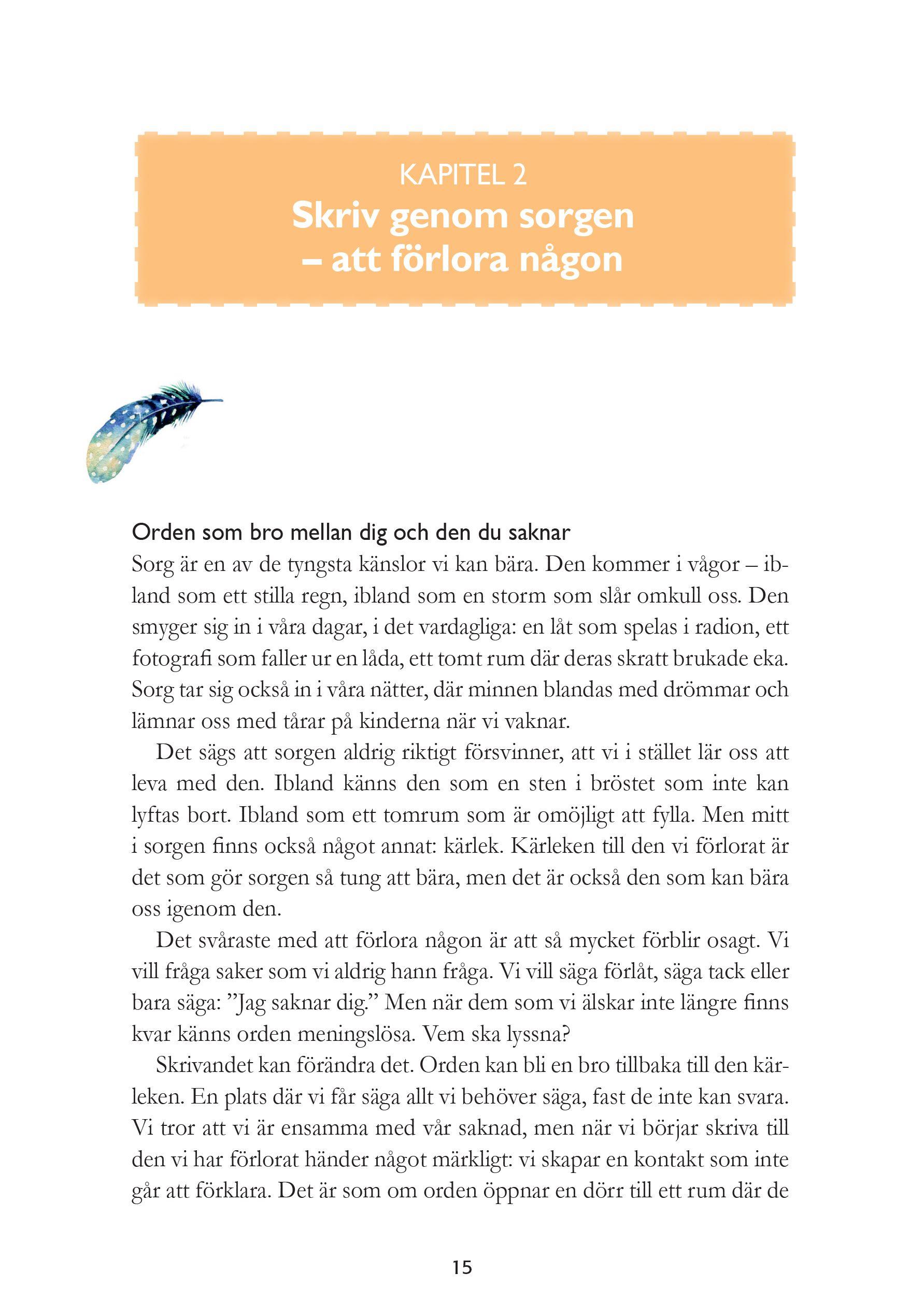 KAPITEL 2
Skriv genom sorgen
– att förlora någon

Orden som bro mellan dig och den du saknar
Sorg är en av de tyngsta känslor vi kan bära. Den kommer i vågor – ibland som ett stilla regn, ibland som en storm som slår omkull oss. Den smyger sig in i våra dagar, i det vardagliga: en låt som spelas i radion, ett fotografi som faller ur en låda, ett tomt rum där deras skratt brukade eka. Sorg tar sig också in i våra nätter, där minnen blandas med drömmar och lämnar oss med tårar på kinderna när vi vaknar.

Det sägs att sorgen aldrig riktigt försvinner, att vi i stället lär oss att leva med den. Ibland känns den som en sten i bröstet som inte kan lyftas bort. Ibland som ett tomrum som är omöjligt att fylla. Men mitt i sorgen finns också något annat: kärlek. Kärleken till den vi förlorat är det som gör sorgen så tung att bära, men det är också den som kan bära oss igenom den.

Det svåraste med att förlora någon är att så mycket förblir osagt. Vi vill fråga saker som vi aldrig hann fråga. Vi vill säga förlåt, säga tack eller bara säga: ”Jag saknar dig.” Men när dem som vi älskar inte längre finns kvar känns orden meningslösa. Vem ska lyssna?

Skrivandet kan förändra det. Orden kan bli en bro tillbaka till den kärleken. En plats där vi får säga allt vi behöver säga, fast de inte kan svara. Vi tror att vi är ensamma med vår saknad, men när vi börjar skriva till den vi har förlorat händer något märkligt: vi skapar en kontakt som inte går att förklara. Det är som om orden öppnar en dörr till ett rum där de

15